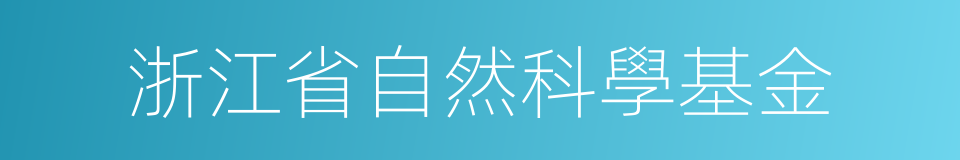 浙江省自然科學基金